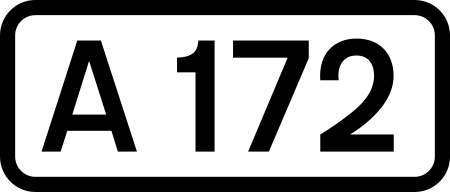 A 172